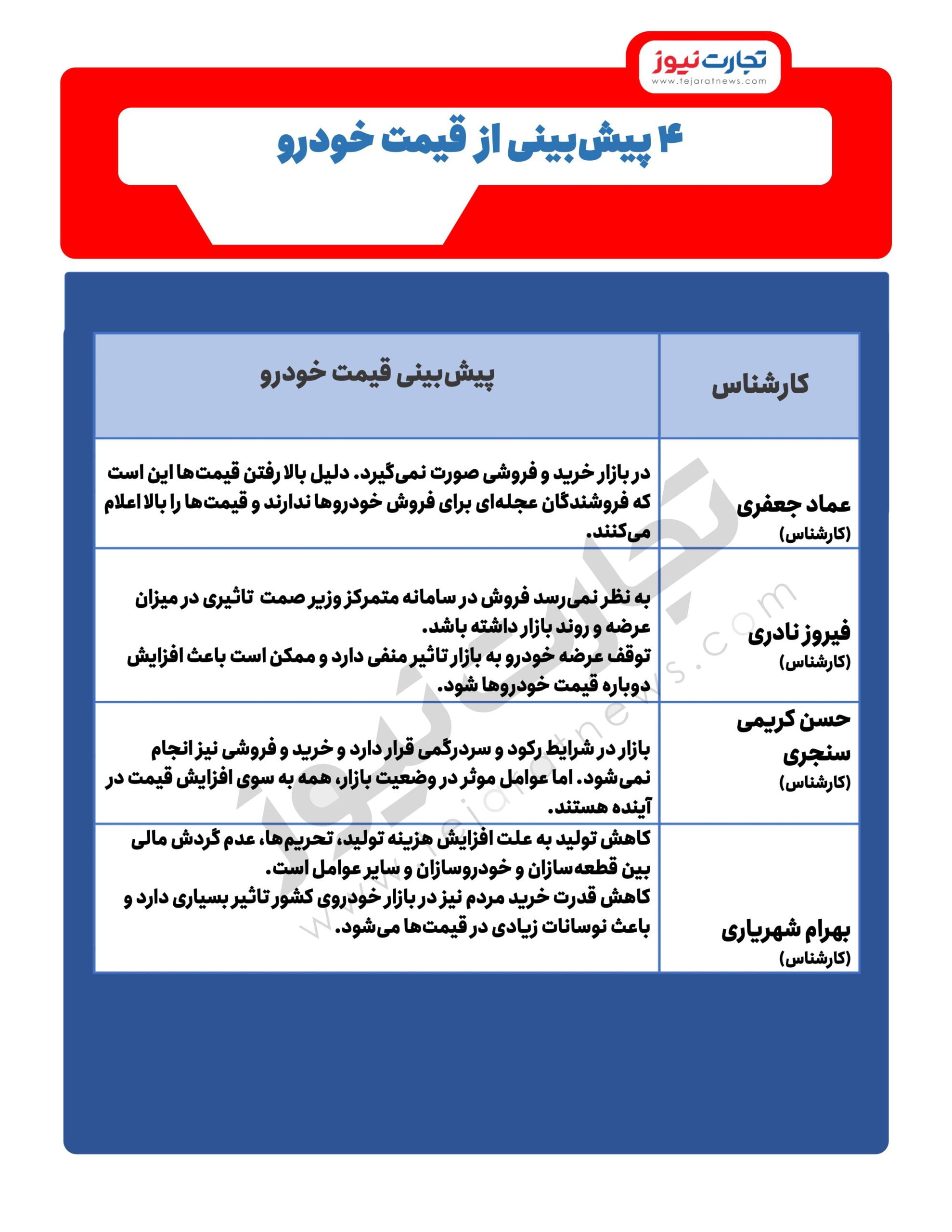 تجارت نیوز
www.tejaratnews.com

۴ پیش‌بینی از قیمت خودرو

| کارشناس | پیش‌بینی قیمت خودرو |
|---|---|
| عماد جعفری (کارشناس) | در بازار خرید و فروشی صورت نمی‌گیرد. دلیل بالا رفتن قیمت‌ها این است که فروشندگان عجله‌ای برای فروش خودروها ندارند و قیمت‌ها را بالا اعلام می‌کنند. |
| فیروز نادری (کارشناس) | به نظر نمی‌رسد فروش در سامانه متمرکز وزیر صمت تاثیری در میزان عرضه و روند بازار داشته باشد. توقف عرضه خودرو به بازار تاثیر منفی دارد و ممکن است باعث افزایش دوباره قیمت خودروها شود. |
| حسن کریمی سنجری (کارشناس) | بازار در شرایط رکود و سردرگمی قرار دارد و خرید و فروشی نیز انجام نمی‌شود. اما عوامل موثر در وضعیت بازار، همه به سوی افزایش قیمت در آینده هستند. |
| بهرام شهریاری (کارشناس) | کاهش تولید به علت افزایش هزینه تولید، تحریم‌ها، عدم گردش مالی بین قطعه‌سازان و خودروسازان و سایر عوامل است. کاهش قدرت خرید مردم نیز در بازار خودروی کشور تاثیر بسیاری دارد و باعث نوسانات زیادی در قیمت‌ها می‌شود. |

تجارت نیوز
www.tejaratnews.com